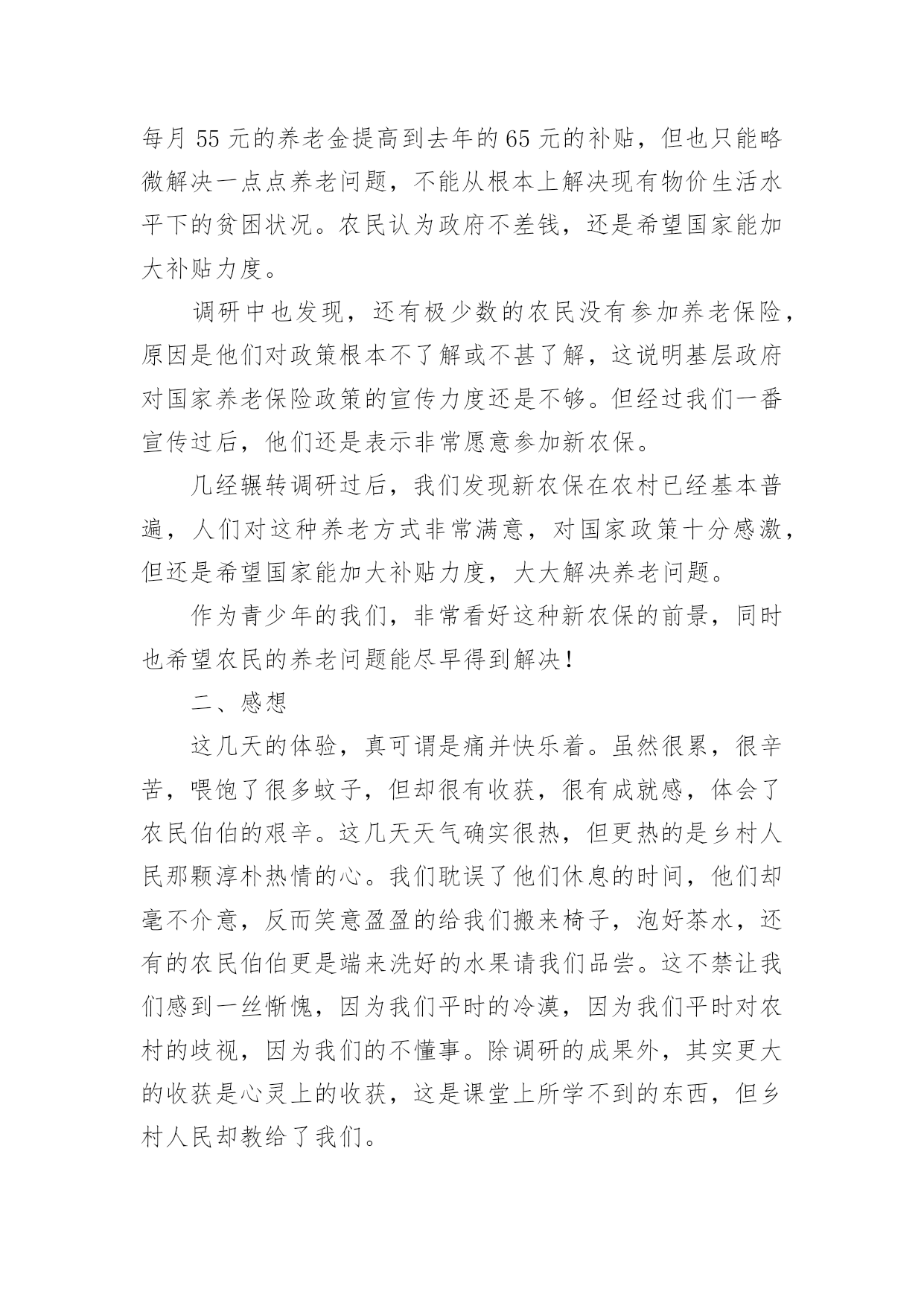 每月 55 元的养老金提高到去年的 65 元的补贴，但也只能略微解决一点点养老问题，不能从根本上解决现有物价生活水平下的贫困状况。农民认为政府不差钱，还是希望国家能加大补贴力度。

调研中也发现，还有极少数的农民没有参加养老保险，原因是他们对政策根本不了解或不甚了解，这说明基层政府对国家养老保险政策的宣传力度还是不够。但经过我们一番宣传过后，他们还是表示非常愿意参加新农保。

几经辗转调研过后，我们发现新农保在农村已经基本普遍，人们对这种养老方式非常满意，对国家政策十分感激，但还是希望国家能加大补贴力度，大大解决养老问题。

作为青少年的我们，非常看好这种新农保的前景，同时也希望农民的养老问题能尽早得到解决！

二、感想

这几天的体验，真可谓是痛并快乐着。虽然很累，很辛苦，喂饱了很多蚊子，但却很有收获，很有成就感，体会了农民伯伯的艰辛。这几天天气确实很热，但更热的是乡村人民那颗淳朴热情的心。我们耽误了他们休息的时间，他们却毫不介意，反而笑意盈盈的给我们搬来椅子，泡好茶水，还有的农民伯伯更是端来洗好的水果请我们品尝。这不禁让我们感到一丝惭愧，因为我们平时的冷漠，因为我们平时对农村的歧视，因为我们的不懂事。除调研的成果外，其实更大的收获是心灵上的收获，这是课堂上所学不到的东西，但乡村人民却教给了我们。